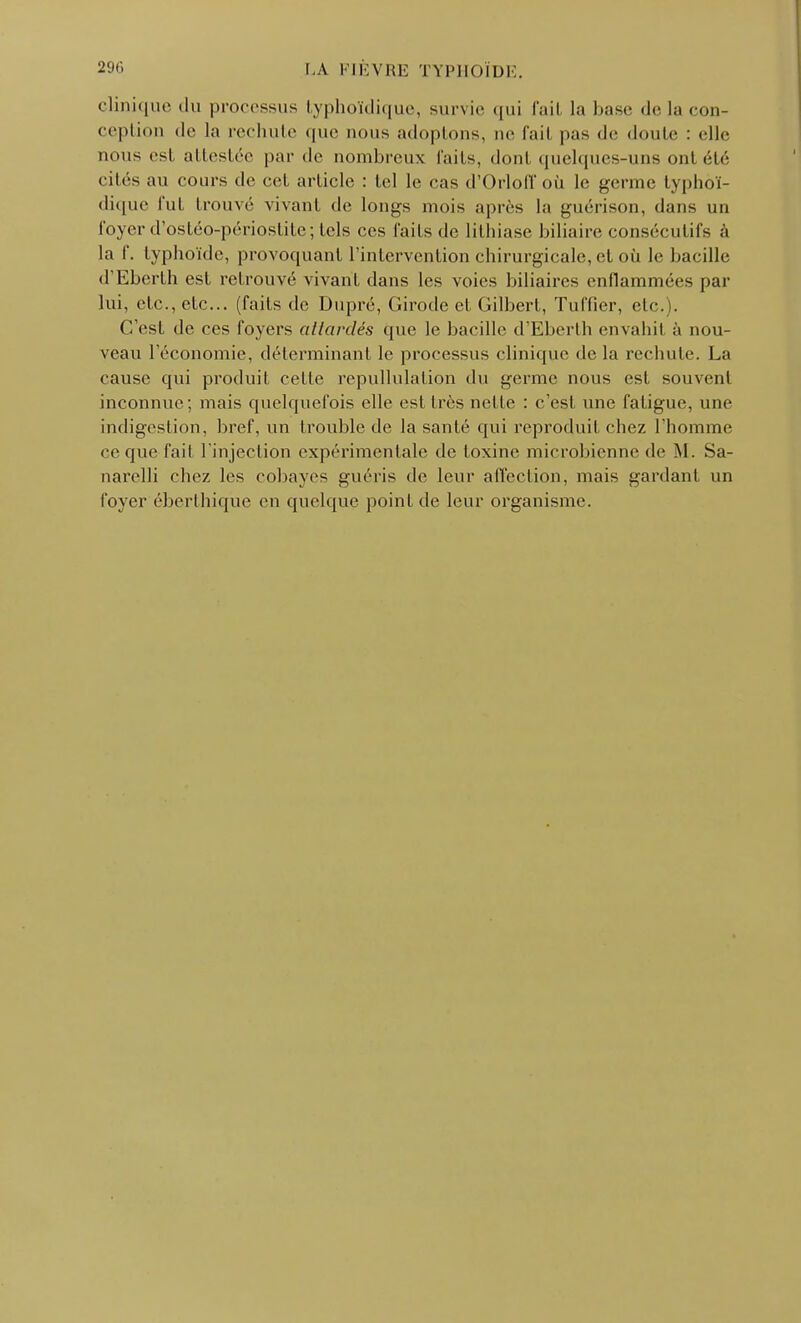 296 LA FIÈVRE TYPHOÏDE.

clinique du processus typhoïdique, survie qui fait la base de la conception de la rechute que nous adoptons, ne fait pas de doute : elle nous est attestée par de nombreux faits, dont quelques-uns ont été cités au cours de cet article : tel le cas d'Orloff où le germe typhoïdique fut trouvé vivant de longs mois après la guérison, dans un foyer d'ostéo-périostite; tels ces faits de lithiase biliaire consécutifs à la f. typhoïde, provoquant l'intervention chirurgicale, et où le bacille d'Eberth est retrouvé vivant dans les voies biliaires enflammées par lui, etc., etc... (faits de Dupré, Girode et Gilbert, Tuffier, etc.).

C'est de ces foyers attardés que le bacille d'Eberth envahit à nouveau l'économie, déterminant le processus clinique de la rechute. La cause qui produit cette repullulation du germe nous est souvent inconnue; mais quelquefois elle est très nette : c'est une fatigue, une indigestion, bref, un trouble de la santé qui reproduit chez l'homme ce que fait l'injection expérimentale de toxine microbienne de M. Sanarelli chez les cobayes guéris de leur affection, mais gardant un foyer éberthique en quelque point de leur organisme.